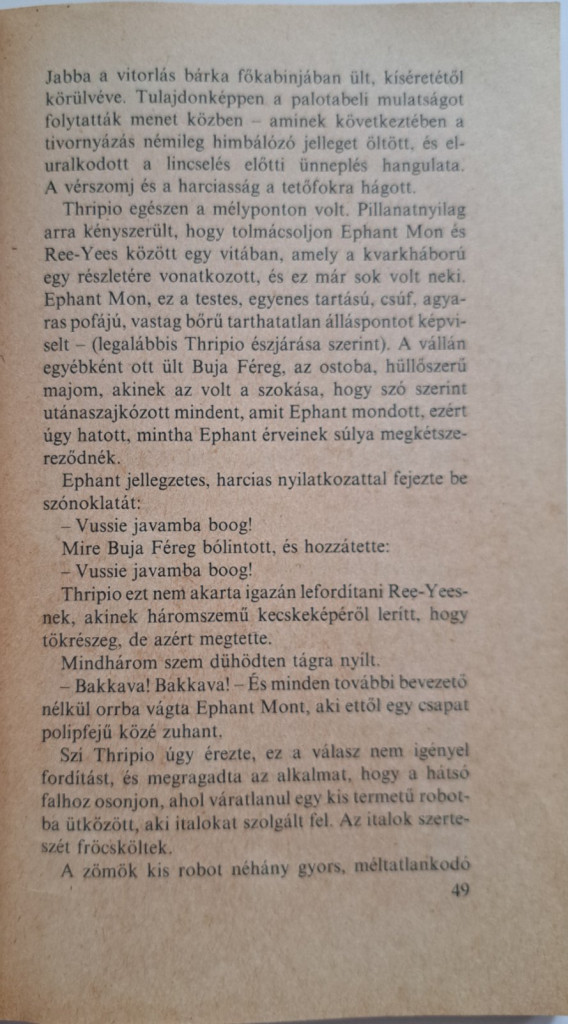 Jabba a vitorlás bárka főkabinjában ült, kíséretétől körülvéve. Tulajdonképpen a palotabeli mulatságot folytatták menet közben – aminek következtében a tivornyázás némileg himbálózó jelleget öltött, és eluralkodott a lincselés előtti ünneplés hangulata. A vérszomj és a harciasság a tetőfokra hágott.

Thripio egészen a mélyponton volt. Pillanatnyilag arra kényszerült, hogy tolmácsoljon Ephant Mon és Ree-Yees között egy vitában, amely a kvarkháború egy részletére vonatkozott, és ez már sok volt neki. Ephant Mon, ez a testes, egyenes tartású, csúf, agyaras pofájú, vastag bőrű tarthatatlan álláspontot képviselt – (legalábbis Thripio észjárása szerint). A vállán egyébként ott ült Buja Féreg, az ostoba, hüllőszerű majom, akinek az volt a szokása, hogy szó szerint utánaszajkózott mindent, amit Ephant mondott, ezért úgy hatott, mintha Ephant érveinek súlya megkétszereződnék.

Ephant jellegzetes, harcias nyilatkozattal fejezte be szónoklatát:

– Vussie javamba boog!

Mire Buja Féreg bólintott, és hozzátette:

– Vussie javamba boog!

Thripio ezt nem akarta igazán lefordítani Ree-Yeesnek, akinek háromszemű kecskeképéről lerítt, hogy tökrészeg, de azért megtette.

Mindhárom szem dühödten tágra nyílt.

– Bakkava! Bakkava! – És minden további bevezető nélkül orrba vágta Ephant Mont, aki ettől egy csapat polipfejű közé zuhant.

Szi Thripio úgy érezte, ez a válasz nem igényel fordítást, és megragadta az alkalmat, hogy a hátsó falhoz osonjon, ahol váratlanul egy kis termetű robotba ütközött, aki italokat szolgált fel. Az italok szerteszét fröcsköltek.

A zömök kis robot néhány gyors, méltatlankodó

49